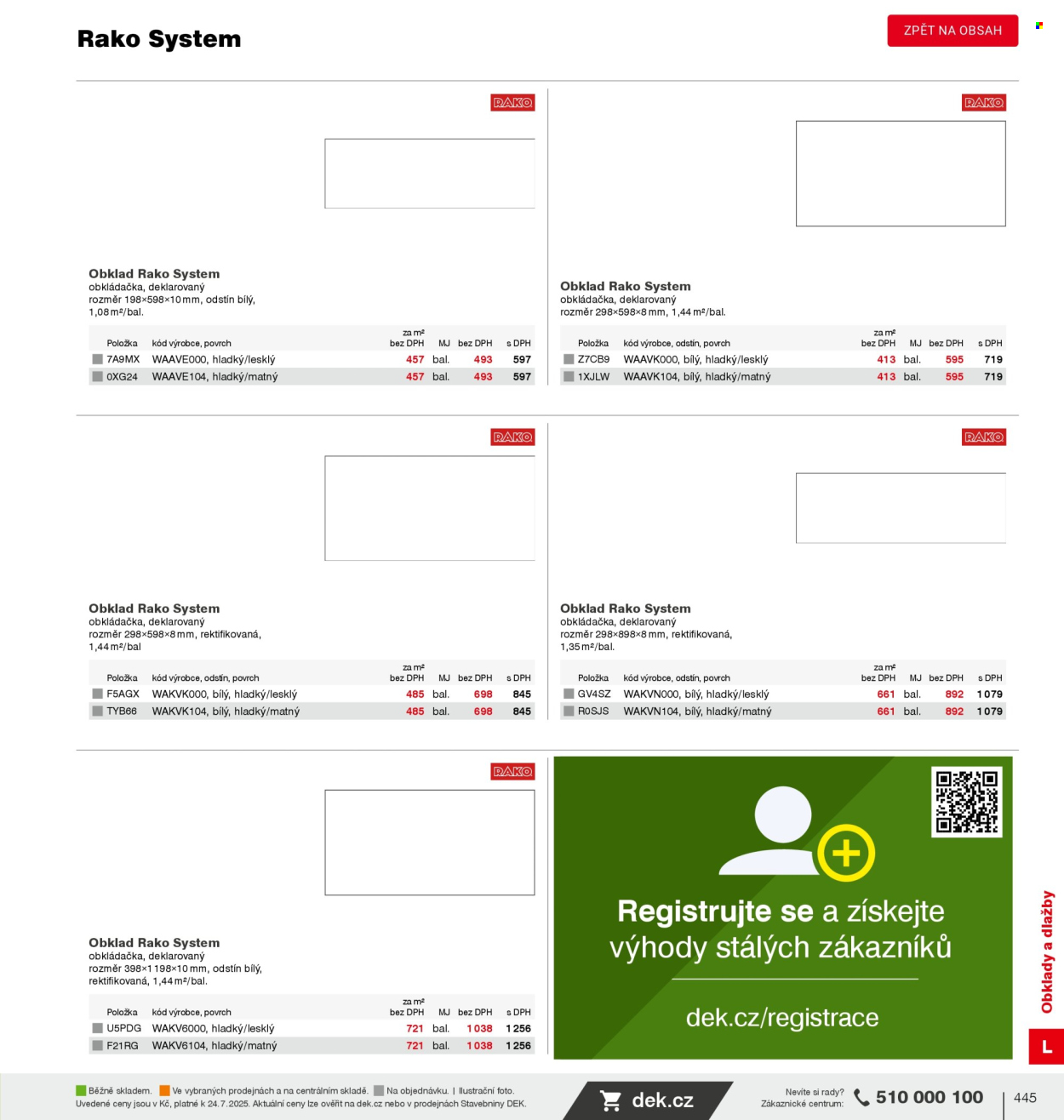 Rako System

ZPĚT NA OBSAH

RAKO

Obklad Rako System
obkládačka, deklarovaný
rozměr 198×598×10 mm, odstín bílý, 1,08 m²/bal.

| Položka | kód výrobce, povrch | za m² bez DPH | MJ | bez DPH | s DPH |
|---|---|---|---|---|---|
| 7A9MX | WAAVE000, hladký/lesklý | 457 | bal. | 493 | 597 |
| 0XG24 | WAAVE104, hladký/matný | 457 | bal. | 493 | 597 |

RAKO

Obklad Rako System
obkládačka, deklarovaný
rozměr 298×598×8 mm, 1,44 m²/bal.

| Položka | kód výrobce, odstín, povrch | za m² bez DPH | MJ | bez DPH | s DPH |
|---|---|---|---|---|---|
| Z7CB9 | WAAVK000, bílý, hladký/lesklý | 413 | bal. | 595 | 719 |
| 1XJLW | WAAVK104, bílý, hladký/matný | 413 | bal. | 595 | 719 |

RAKO

Obklad Rako System
obkládačka, deklarovaný
rozměr 298×598×8 mm, rektifikovaná, 1,44 m²/bal

| Položka | kód výrobce, odstín, povrch | za m² bez DPH | MJ | bez DPH | s DPH |
|---|---|---|---|---|---|
| F5AGX | WAKVK000, bílý, hladký/lesklý | 485 | bal. | 698 | 845 |
| TYB66 | WAKVK104, bílý, hladký/matný | 485 | bal. | 698 | 845 |

RAKO

Obklad Rako System
obkládačka, deklarovaný
rozměr 298×898×8 mm, rektifikovaná, 1,35 m²/bal.

| Položka | kód výrobce, odstín, povrch | za m² bez DPH | MJ | bez DPH | s DPH |
|---|---|---|---|---|---|
| GV4SZ | WAKVN000, bílý, hladký/lesklý | 661 | bal. | 892 | 1 079 |
| R0SJS | WAKVN104, bílý, hladký/matný | 661 | bal. | 892 | 1 079 |

RAKO

Obklad Rako System
obkládačka, deklarovaný
rozměr 398×1 198×10 mm, odstín bílý, rektifikovaná, 1,44 m²/bal.

| Položka | kód výrobce, povrch | za m² bez DPH | MJ | bez DPH | s DPH |
|---|---|---|---|---|---|
| U5PDG | WAKV6000, hladký/lesklý | 721 | bal. | 1 038 | 1 256 |
| F21RG | WAKV6104, hladký/matný | 721 | bal. | 1 038 | 1 256 |

Registrujte se a získejte výhody stálých zákazníků

dek.cz/registrace

Obklady a dlažby

L

Běžně skladem. Ve vybraných prodejnách a na centrálním skladě. Na objednávku. | Ilustrační foto.
Uvedené ceny jsou v Kč, platné k 24.7.2025. Aktuální ceny lze ověřit na dek.cz nebo v prodejnách Stavebniny DEK.

dek.cz

Nevíte si rady?
Zákaznické centrum:
510 000 100

445